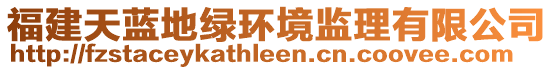 福建天蓝地绿环境监理有限公司
http://fzstaceykathleen.cn.coovee.com